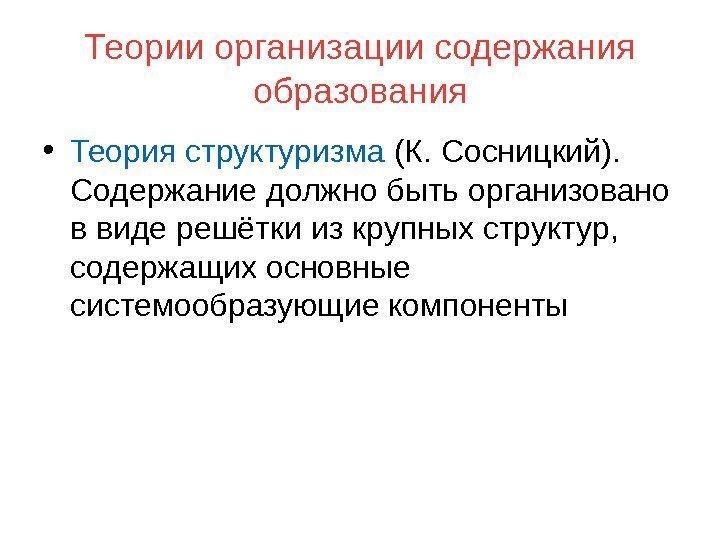 Теории организации содержания образования

• Теория структуризма (К. Сосницкий). Содержание должно быть организовано в виде решётки из крупных структур, содержащих основные системообразующие компоненты